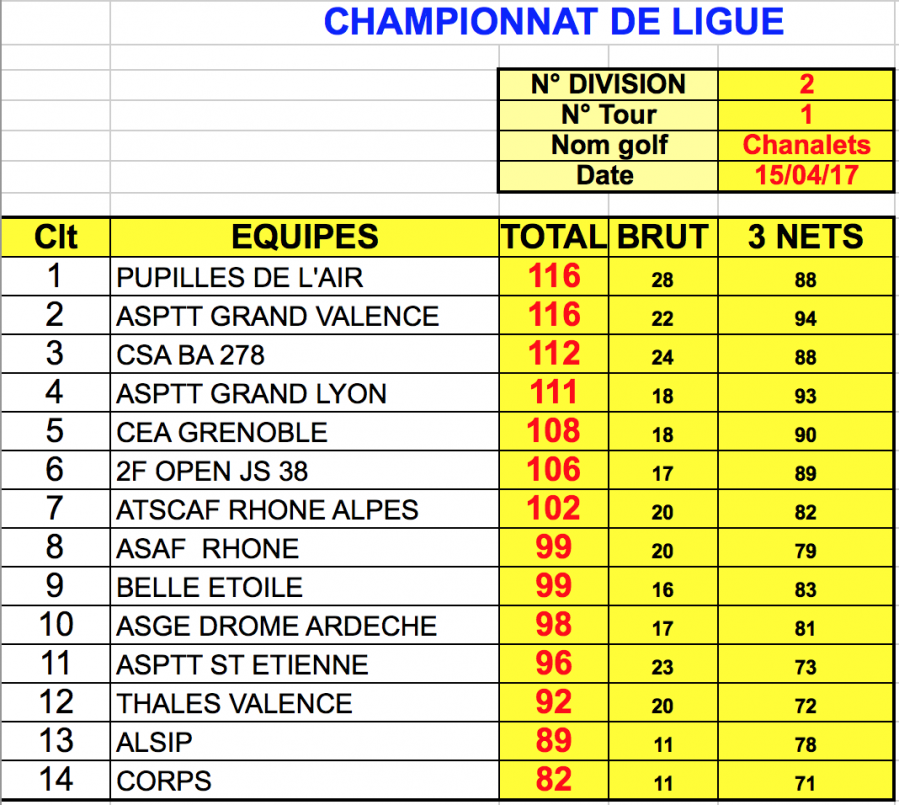 CHAMPIONNAT DE LIGUE

| N° DIVISION | 2 |
|---|---|
| N° Tour | 1 |
| Nom golf | Chanalets |
| Date | 15/04/17 |

| Clt | EQUIPES | TOTAL | BRUT | 3 NETS |
|---|---|---|---|---|
| 1 | PUPILLES DE L'AIR | 116 | 28 | 88 |
| 2 | ASPTT GRAND VALENCE | 116 | 22 | 94 |
| 3 | CSA BA 278 | 112 | 24 | 88 |
| 4 | ASPTT GRAND LYON | 111 | 18 | 93 |
| 5 | CEA GRENOBLE | 108 | 18 | 90 |
| 6 | 2F OPEN JS 38 | 106 | 17 | 89 |
| 7 | ATSCAF RHONE ALPES | 102 | 20 | 82 |
| 8 | ASAF RHONE | 99 | 20 | 79 |
| 9 | BELLE ETOILE | 99 | 16 | 83 |
| 10 | ASGE DROME ARDECHE | 98 | 17 | 81 |
| 11 | ASPTT ST ETIENNE | 96 | 23 | 73 |
| 12 | THALES VALENCE | 92 | 20 | 72 |
| 13 | ALSIP | 89 | 11 | 78 |
| 14 | CORPS | 82 | 11 | 71 |